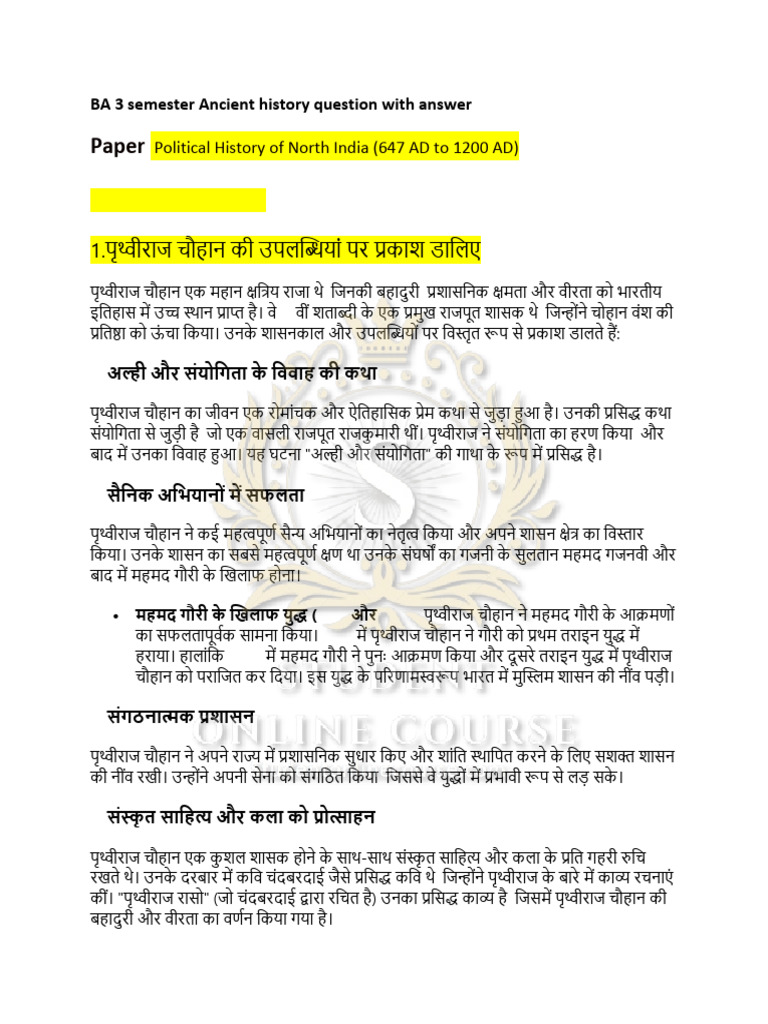 BA 3 semester Ancient history question with answer

Paper Political History of North India (647 AD to 1200 AD)

1.पृथ्वीराज चौहान की उपलब्धियां पर प्रकाश डालिए

पृथ्वीराज चौहान एक महान क्षत्रिय राजा थे जिनकी बहादुरी प्रशासनिक क्षमता और वीरता को भारतीय इतिहास में उच्च स्थान प्राप्त है। वे वीं शताब्दी के एक प्रमुख राजपूत शासक थे जिन्होंने चोहान वंश की प्रतिष्ठा को ऊंचा किया। उनके शासनकाल और उपलब्धियों पर विस्तृत रूप से प्रकाश डालते हैं:

अल्ही और संयोगिता के विवाह की कथा

पृथ्वीराज चौहान का जीवन एक रोमांचक और ऐतिहासिक प्रेम कथा से जुड़ा हुआ है। उनकी प्रसिद्ध कथा संयोगिता से जुड़ी है जो एक वासली राजपूत राजकुमारी थीं। पृथ्वीराज ने संयोगिता का हरण किया और बाद में उनका विवाह हुआ। यह घटना "अल्ही और संयोगिता" की गाथा के रूप में प्रसिद्ध है।

सैनिक अभियानों में सफलता

पृथ्वीराज चौहान ने कई महत्वपूर्ण सैन्य अभियानों का नेतृत्व किया और अपने शासन क्षेत्र का विस्तार किया। उनके शासन का सबसे महत्वपूर्ण क्षण था उनके संघर्षों का गजनी के सुलतान महमद गजनवी और बाद में महमद गौरी के खिलाफ होना।

• महमद गौरी के खिलाफ युद्ध ( और पृथ्वीराज चौहान ने महमद गौरी के आक्रमणों का सफलतापूर्वक सामना किया। में पृथ्वीराज चौहान ने गौरी को प्रथम तराइन युद्ध में हराया। हालांकि में महमद गौरी ने पुनः आक्रमण किया और दूसरे तराइन युद्ध में पृथ्वीराज चौहान को पराजित कर दिया। इस युद्ध के परिणामस्वरूप भारत में मुस्लिम शासन की नींव पड़ी।

संगठनात्मक प्रशासन

पृथ्वीराज चौहान ने अपने राज्य में प्रशासनिक सुधार किए और शांति स्थापित करने के लिए सशक्त शासन की नींव रखी। उन्होंने अपनी सेना को संगठित किया जिससे वे युद्धों में प्रभावी रूप से लड़ सके।

संस्कृत साहित्य और कला को प्रोत्साहन

पृथ्वीराज चौहान एक कुशल शासक होने के साथ-साथ संस्कृत साहित्य और कला के प्रति गहरी रुचि रखते थे। उनके दरबार में कवि चंदबरदाई जैसे प्रसिद्ध कवि थे जिन्होंने पृथ्वीराज के बारे में काव्य रचनाएं कीं। "पृथ्वीराज रासो" (जो चंदबरदाई द्वारा रचित है) उनका प्रसिद्ध काव्य है जिसमें पृथ्वीराज चौहान की बहादुरी और वीरता का वर्णन किया गया है।

STUDENT ONLINE COURSE